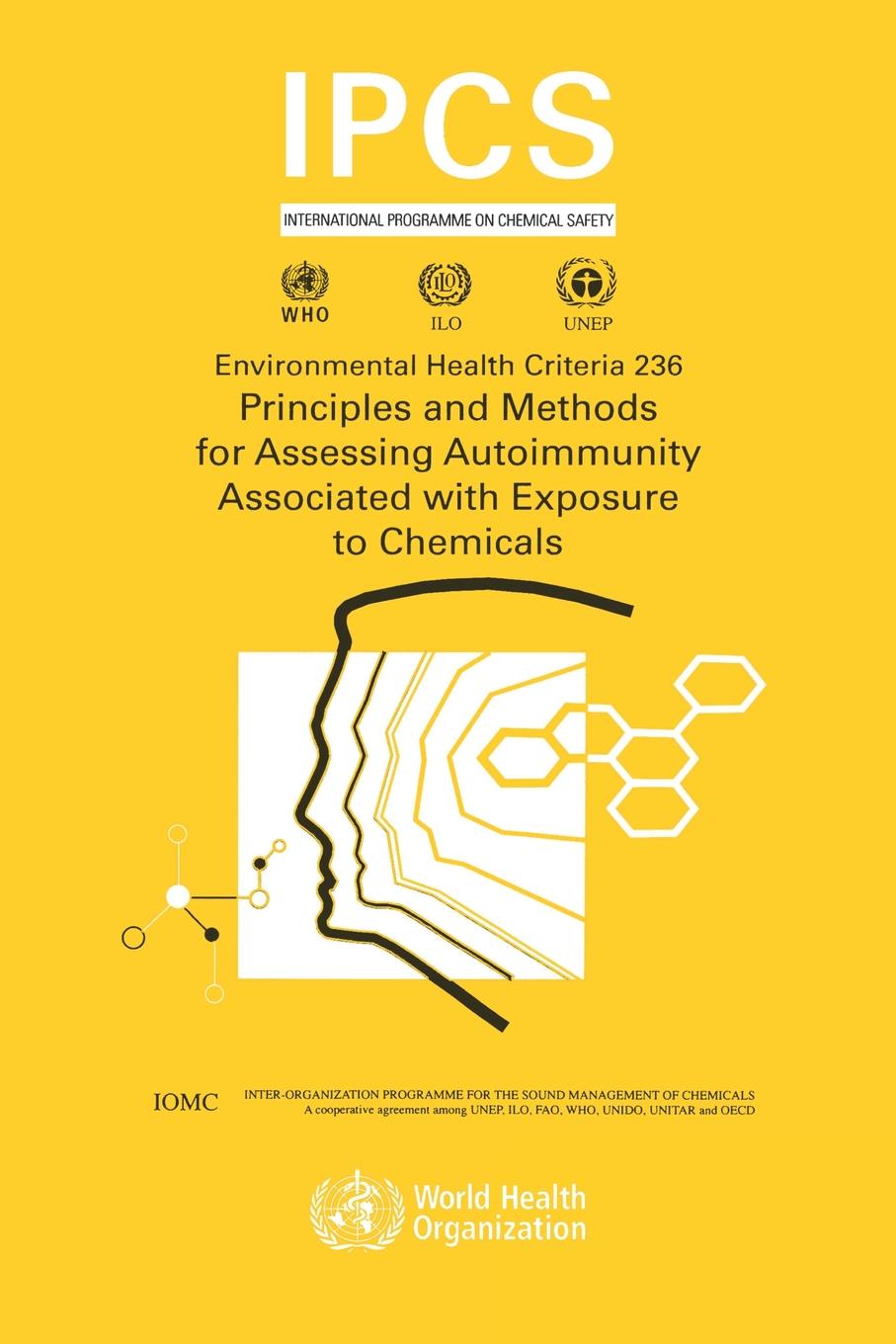 IPCS

INTERNATIONAL PROGRAMME ON CHEMICAL SAFETY

WHO ILO UNEP

Environmental Health Criteria 236
Principles and Methods for Assessing Autoimmunity Associated with Exposure to Chemicals

IOMC INTER-ORGANIZATION PROGRAMME FOR THE SOUND MANAGEMENT OF CHEMICALS
A cooperative agreement among UNEP, ILO, FAO, WHO, UNIDO, UNITAR and OECD

World Health Organization